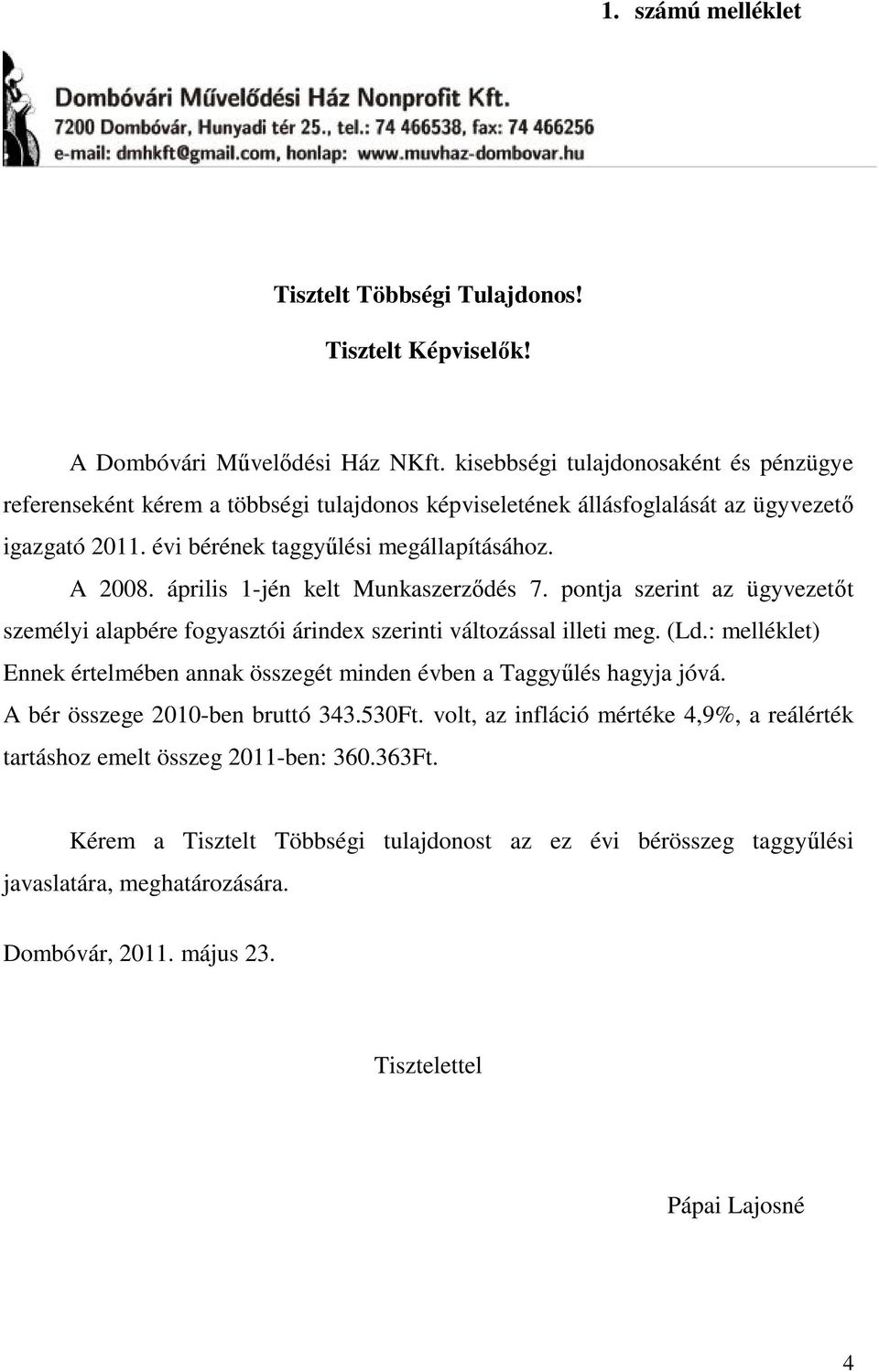 1. számú melléklet

Dombóvári Művelődési Ház Nonprofit Kft.
7200 Dombóvár, Hunyadi tér 25., tel.: 74 466538, fax: 74 466256
e-mail: dmhkft@gmail.com, honlap: www.muvhaz-dombovar.hu

Tisztelt Többségi Tulajdonos!

Tisztelt Képviselők!

A Dombóvári Művelődési Ház NKft. kisebbségi tulajdonosaként és pénzügye referenseként kérem a többségi tulajdonos képviseletének állásfoglalását az ügyvezető igazgató 2011. évi bérének taggyűlési megállapításához.

A 2008. április 1-jén kelt Munkaszerződés 7. pontja szerint az ügyvezetőt személyi alapbére fogyasztói árindex szerinti változással illeti meg. (Ld.: melléklet) Ennek értelmében annak összegét minden évben a Taggyűlés hagyja jóvá.

A bér összege 2010-ben bruttó 343.530Ft. volt, az infláció mértéke 4,9%, a reálérték tartáshoz emelt összeg 2011-ben: 360.363Ft.

Kérem a Tisztelt Többségi tulajdonost az ez évi bérösszeg taggyűlési javaslatára, meghatározására.

Dombóvár, 2011. május 23.

Tisztelettel

Pápai Lajosné

4